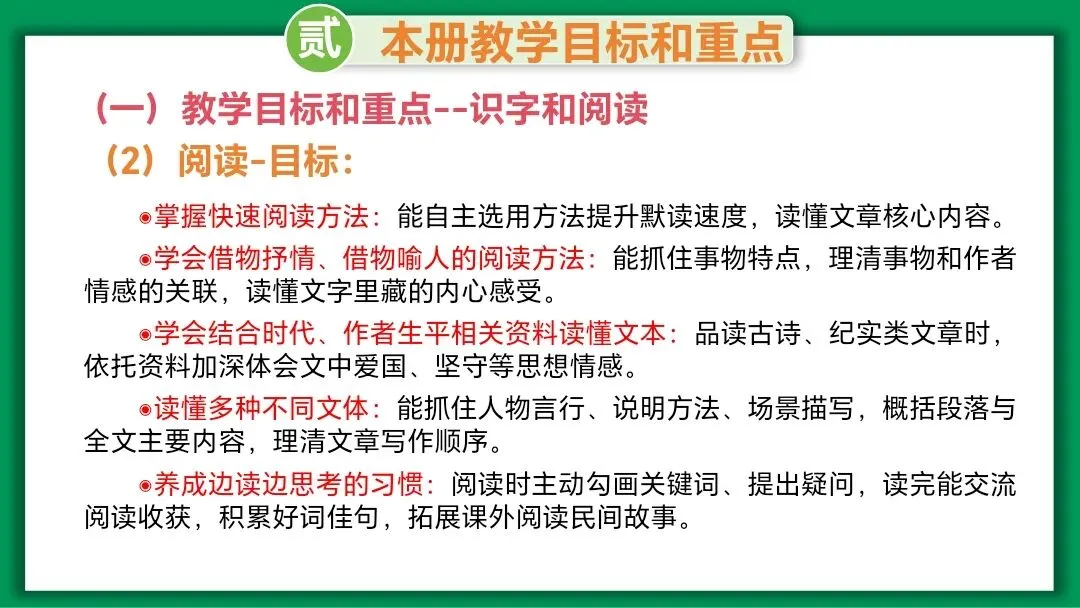 贰 本册教学目标和重点

（一）教学目标和重点--识字和阅读

（2）阅读-目标：

• 掌握快速阅读方法：能自主选用方法提升默读速度，读懂文章核心内容。

• 学会借物抒情、借物喻人的阅读方法：能抓住事物特点，理清事物和作者情感的关联，读懂文字里藏的内心感受。

• 学会结合时代、作者生平相关资料读懂文本：品读古诗、纪实类文章时，依托资料加深体会文中爱国、坚守等思想情感。

• 读懂多种不同文体：能抓住人物言行、说明方法、场景描写，概括段落与全文主要内容，理清文章写作顺序。

• 养成边读边思考的习惯：阅读时主动勾画关键词、提出疑问，读完能交流阅读收获，积累好词佳句，拓展课外阅读民间故事。